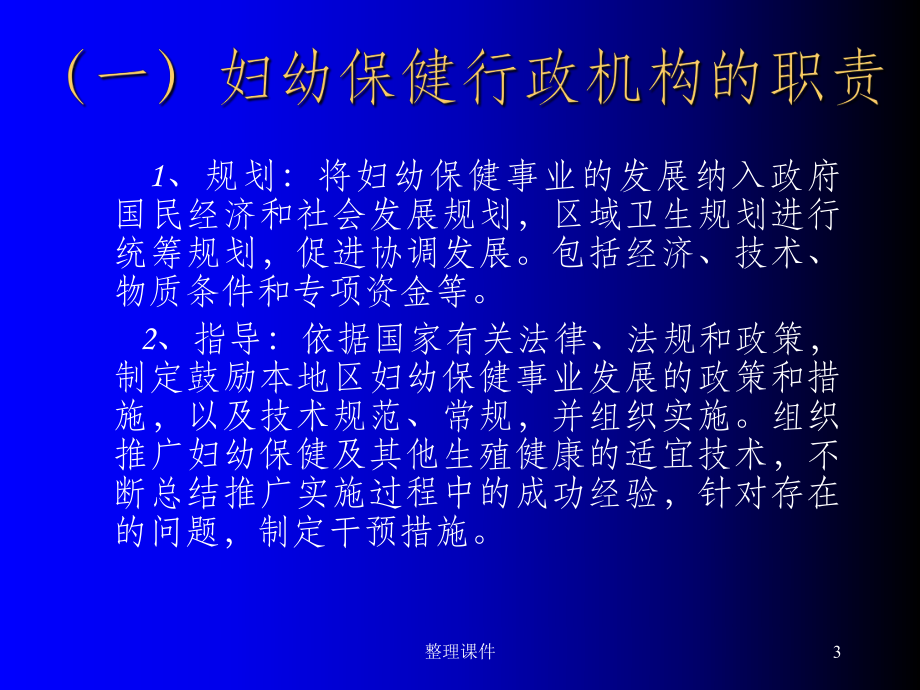 （一）妇幼保健行政机构的职责

1、规划：将妇幼保健事业的发展纳入政府国民经济和社会发展规划，区域卫生规划进行统筹规划，促进协调发展。包括经济、技术、物质条件和专项资金等。

2、指导：依据国家有关法律、法规和政策，制定鼓励本地区妇幼保健事业发展的政策和措施，以及技术规范、常规，并组织实施。组织推广妇幼保健及其他生殖健康的适宜技术，不断总结推广实施过程中的成功经验，针对存在的问题，制定干预措施。

整理课件

3